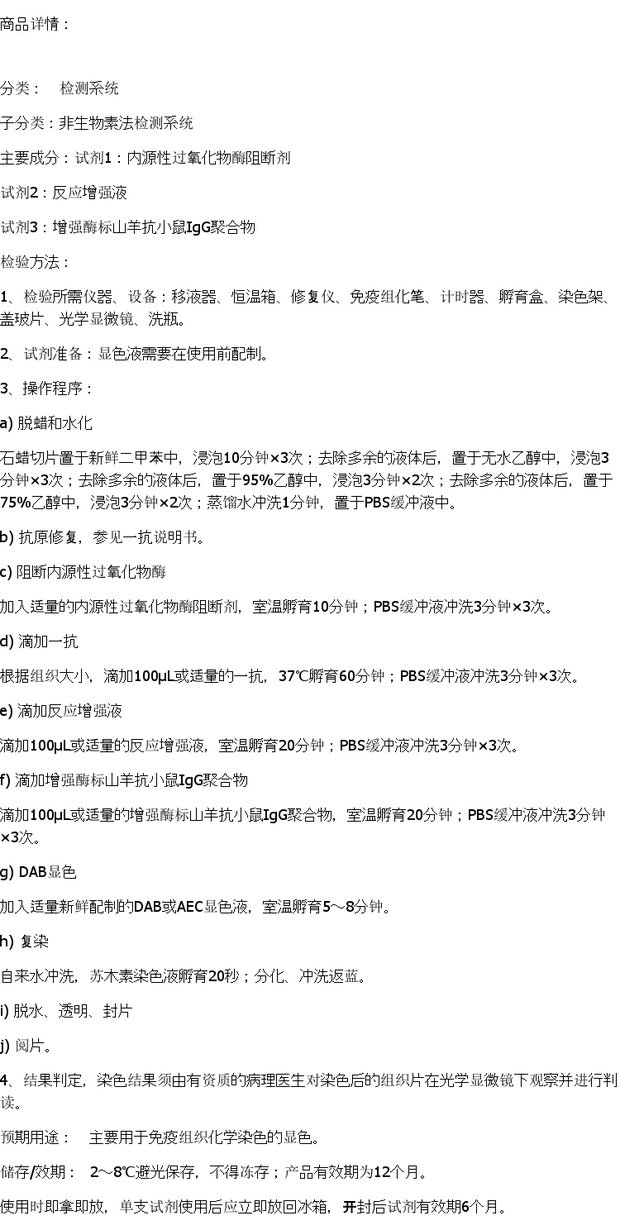 商品详情：

分类： 检测系统

子分类：非生物素法检测系统

主要成分：试剂1：内源性过氧化物酶阻断剂

试剂2：反应增强液

试剂3：增强酶标山羊抗小鼠IgG聚合物

检验方法：

1、检验所需仪器、设备：移液器、恒温箱、修复仪、免疫组化笔、计时器、孵育盒、染色架、盖玻片、光学显微镜、洗瓶。

2、试剂准备：显色液需要在使用前配制。

3、操作程序：

a) 脱蜡和水化

石蜡切片置于新鲜二甲苯中，浸泡10分钟×3次；去除多余的液体后，置于无水乙醇中，浸泡3分钟×3次；去除多余的液体后，置于95%乙醇中，浸泡3分钟×2次；去除多余的液体后，置于75%乙醇中，浸泡3分钟×2次；蒸馏水冲洗1分钟，置于PBS缓冲液中。

b) 抗原修复，参见一抗说明书。

c) 阻断内源性过氧化物酶

加入适量的内源性过氧化物酶阻断剂，室温孵育10分钟；PBS缓冲液冲洗3分钟×3次。

d) 滴加一抗

根据组织大小，滴加100μL或适量的一抗，37℃孵育60分钟；PBS缓冲液冲洗3分钟×3次。

e) 滴加反应增强液

滴加100μL或适量的反应增强液，室温孵育20分钟；PBS缓冲液冲洗3分钟×3次。

f) 滴加增强酶标山羊抗小鼠IgG聚合物

滴加100μL或适量的增强酶标山羊抗小鼠IgG聚合物，室温孵育20分钟；PBS缓冲液冲洗3分钟×3次。

g) DAB显色

加入适量新鲜配制的DAB或AEC显色液，室温孵育5～8分钟。

h) 复染

自来水冲洗，苏木素染色液孵育20秒；分化、冲洗返蓝。

i) 脱水、透明、封片

j) 阅片。

4、结果判定，染色结果须由有资质的病理医生对染色后的组织片在光学显微镜下观察并进行判读。

预期用途： 主要用于免疫组织化学染色的显色。

储存/效期： 2～8℃避光保存，不得冻存；产品有效期为12个月。

使用时即拿即放，单支试剂使用后应立即放回冰箱，开封后试剂有效期6个月。